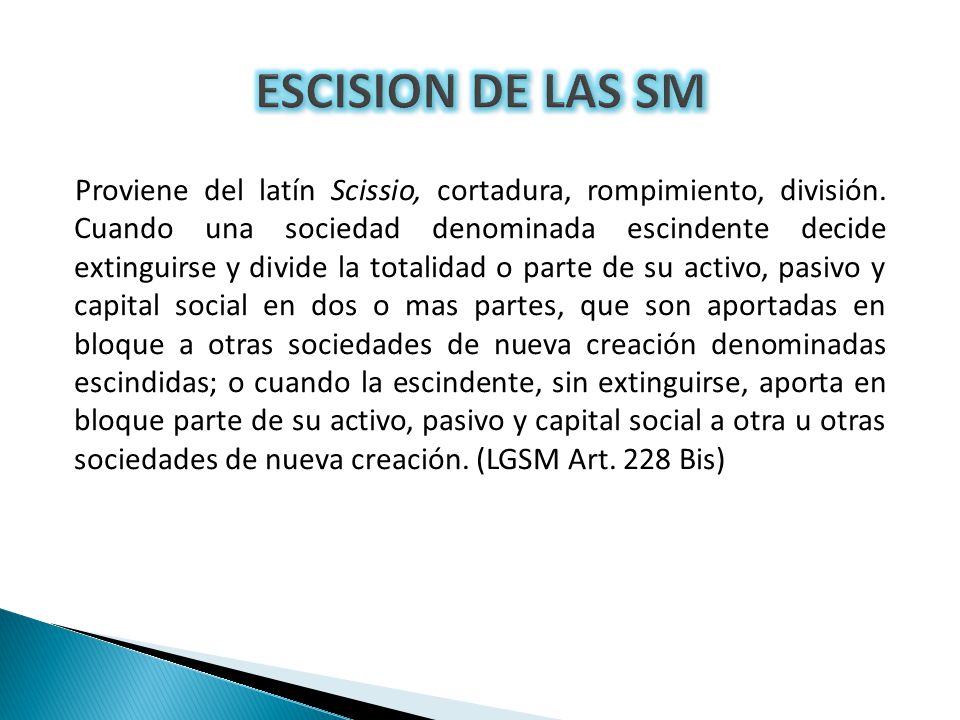 ESCISION DE LAS SM

Proviene del latín Scissio, cortadura, rompimiento, división. Cuando una sociedad denominada escindente decide extinguirse y divide la totalidad o parte de su activo, pasivo y capital social en dos o mas partes, que son aportadas en bloque a otras sociedades de nueva creación denominadas escindidas; o cuando la escindente, sin extinguirse, aporta en bloque parte de su activo, pasivo y capital social a otra u otras sociedades de nueva creación. (LGSM Art. 228 Bis)